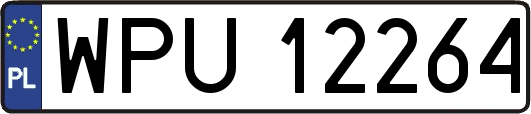 PL

WPU 12264